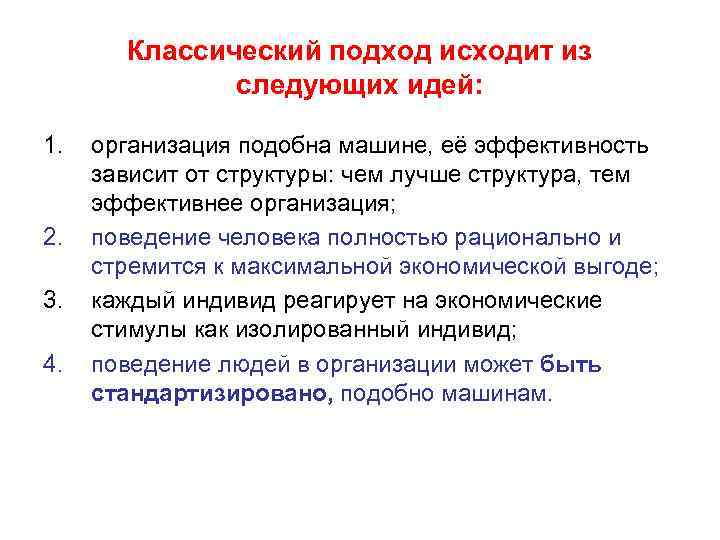 Классический подход исходит из следующих идей:

1. организация подобна машине, её эффективность зависит от структуры: чем лучше структура, тем эффективнее организация;
2. поведение человека полностью рационально и стремится к максимальной экономической выгоде;
3. каждый индивид реагирует на экономические стимулы как изолированный индивид;
4. поведение людей в организации может быть стандартизировано, подобно машинам.